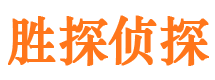 胜探侦探